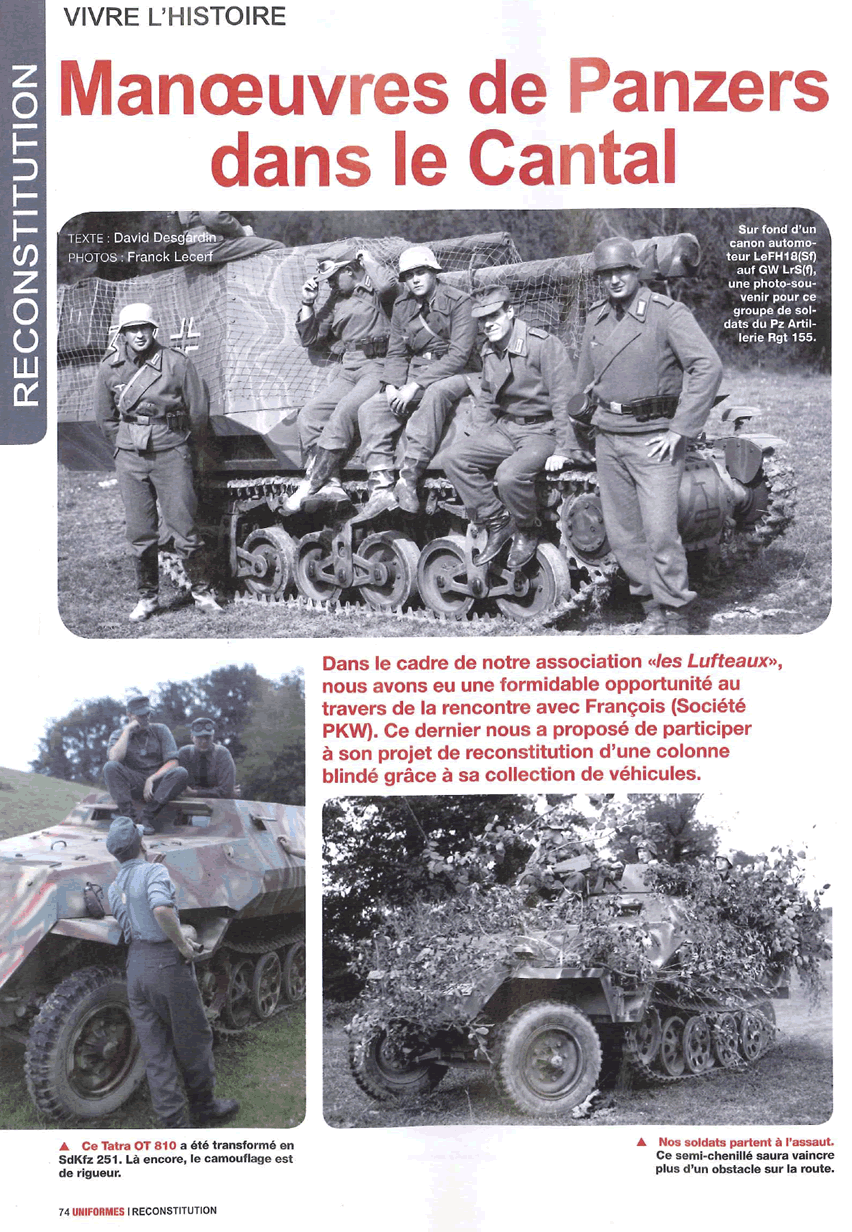 RECONSTITUTION

VIVRE L'HISTOIRE

Manœuvres de Panzers dans le Cantal

TEXTE : David Desgardin
PHOTOS : Franck Lecerf

Sur fond d'un canon automoteur LeFH18(Sf) auf GW LrS(f), une photo-souvenir pour ce groupe de soldats du Pz Artillerie Rgt 155.

Dans le cadre de notre association «les Lufteaux», nous avons eu une formidable opportunité au travers de la rencontre avec François (Société PKW). Ce dernier nous a proposé de participer à son projet de reconstitution d'une colonne blindé grâce à sa collection de véhicules.

▲ Ce Tatra OT 810 a été transformé en SdKfz 251. Là encore, le camouflage est de rigueur.

▲ Nos soldats partent à l'assaut. Ce semi-chenillé saura vaincre plus d'un obstacle sur la route.

74 UNIFORMES | RECONSTITUTION